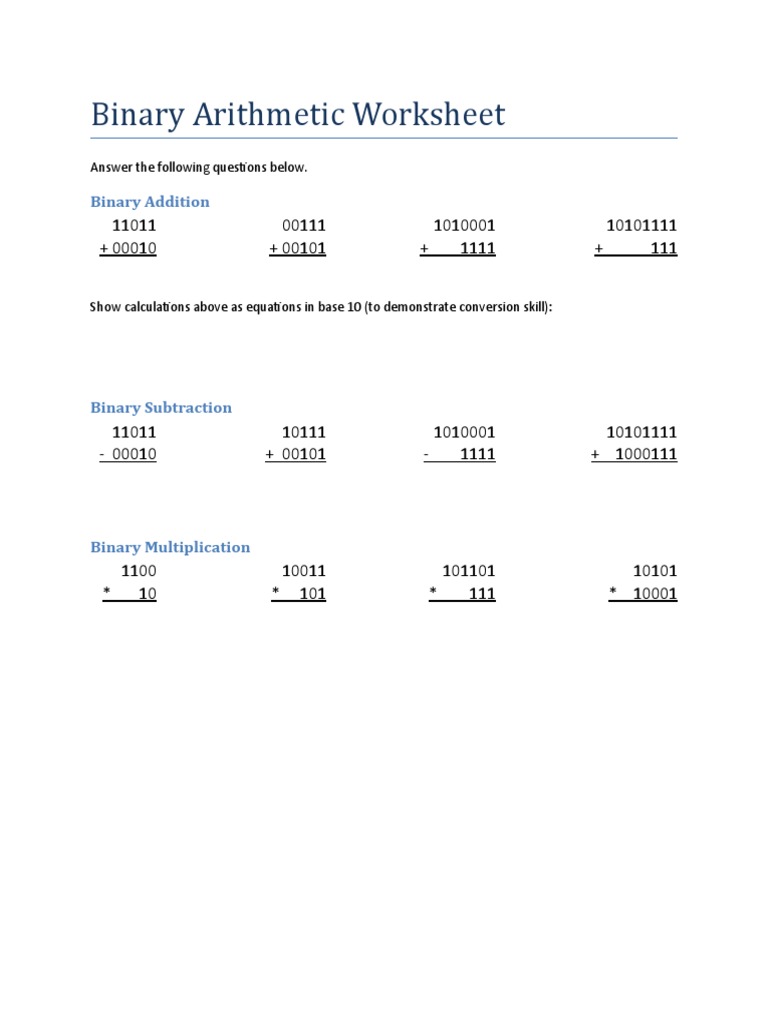 Binary Arithmetic Worksheet

Answer the following questions below.

Binary Addition

| 11011 | 00111 | 1010001 | 10101111 |
|---|---|---|---|
| + 00010 | + 00101 | + 1111 | + 111 |

Show calculations above as equations in base 10 (to demonstrate conversion skill):

Binary Subtraction

| 11011 | 10111 | 1010001 | 10101111 |
|---|---|---|---|
| - 00010 | + 00101 | - 1111 | + 1000111 |

Binary Multiplication

| 1100 | 10011 | 101101 | 10101 |
|---|---|---|---|
| * 10 | * 101 | * 111 | * 10001 |